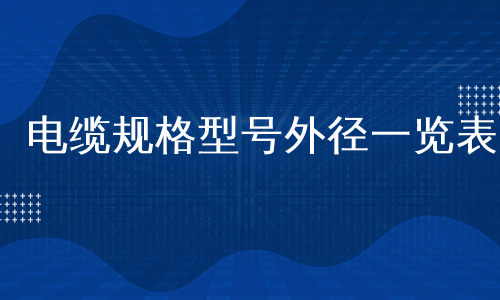 电缆规格型号外径一览表